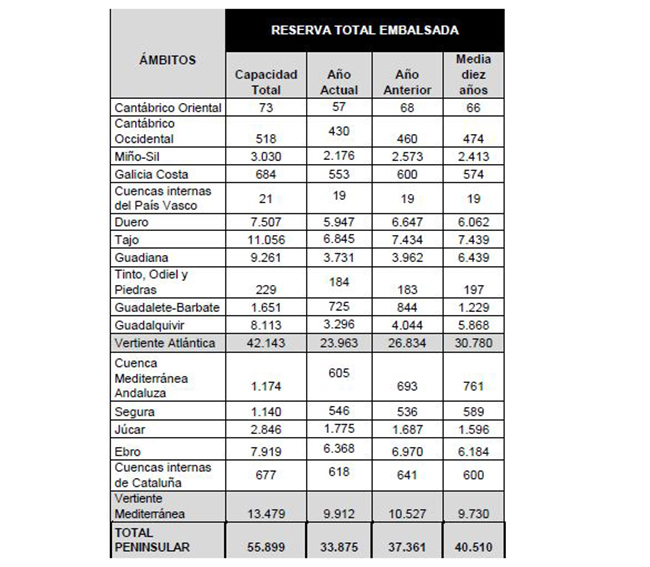 | ÁMBITOS | RESERVA TOTAL EMBALSADA | | | |
|---|---|---|---|---|
| | Capacidad Total | Año Actual | Año Anterior | Media diez años |
| Cantábrico Oriental | 73 | 57 | 68 | 66 |
| Cantábrico Occidental | 518 | 430 | 460 | 474 |
| Miño-Sil | 3.030 | 2.176 | 2.573 | 2.413 |
| Galicia Costa | 684 | 553 | 600 | 574 |
| Cuencas internas del País Vasco | 21 | 19 | 19 | 19 |
| Duero | 7.507 | 5.947 | 6.647 | 6.062 |
| Tajo | 11.056 | 6.845 | 7.434 | 7.439 |
| Guadiana | 9.261 | 3.731 | 3.962 | 6.439 |
| Tinto, Odiel y Piedras | 229 | 184 | 183 | 197 |
| Guadalete-Barbate | 1.651 | 725 | 844 | 1.229 |
| Guadalquivir | 8.113 | 3.296 | 4.044 | 5.868 |
| Vertiente Atlántica | 42.143 | 23.963 | 26.834 | 30.780 |
| Cuenca Mediterránea Andaluza | 1.174 | 605 | 693 | 761 |
| Segura | 1.140 | 546 | 536 | 589 |
| Júcar | 2.846 | 1.775 | 1.687 | 1.596 |
| Ebro | 7.919 | 6.368 | 6.970 | 6.184 |
| Cuencas internas de Cataluña | 677 | 618 | 641 | 600 |
| Vertiente Mediterránea | 13.479 | 9.912 | 10.527 | 9.730 |
| TOTAL PENINSULAR | 55.899 | 33.875 | 37.361 | 40.510 |